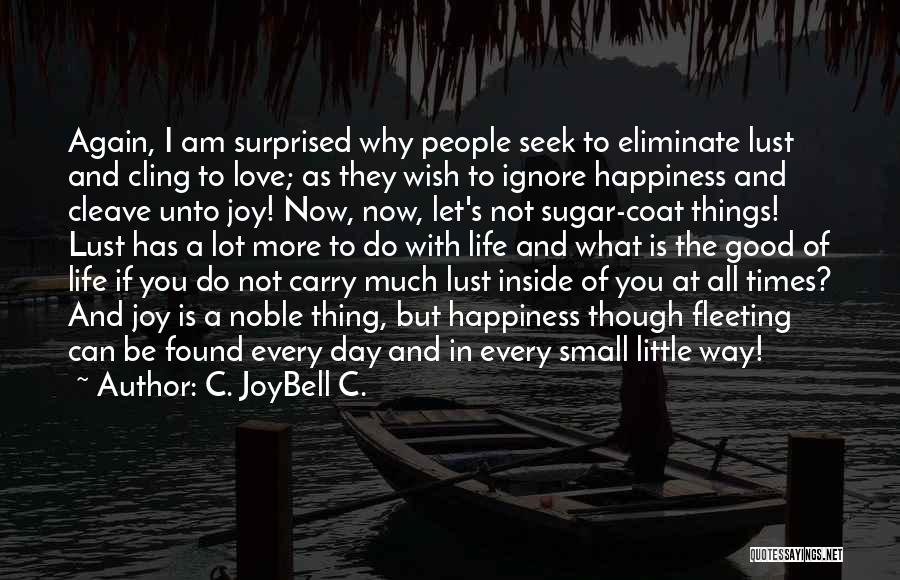 Again, I am surprised why people seek to eliminate lust and cling to love; as they wish to ignore happiness and cleave unto joy! Now, now, let's not sugar-coat things! Lust has a lot more to do with life and what is the good of life if you do not carry much lust inside of you at all times? And joy is a noble thing, but happiness though fleeting can be found every day and in every small little way!

~ Author: C. JoyBell C.

QUOTESSAYINGS.NET